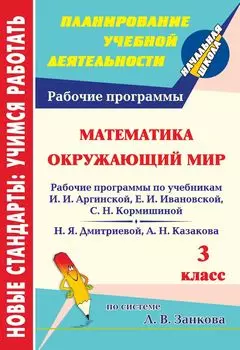 НОВЫЕ СТАНДАРТЫ: УЧИМСЯ РАБОТАТЬ

ПЛАНИРОВАНИЕ УЧЕБНОЙ ДЕЯТЕЛЬНОСТИ

НАЧАЛЬНАЯ ШКОЛА

Рабочие программы

МАТЕМАТИКА
ОКРУЖАЮЩИЙ МИР

Рабочие программы по учебникам И. И. Аргинской, Е. И. Ивановской, С. Н. Кормишиной

Н. Я. Дмитриевой, А. Н. Казакова

3 класс

по системе
Л. В. Занкова